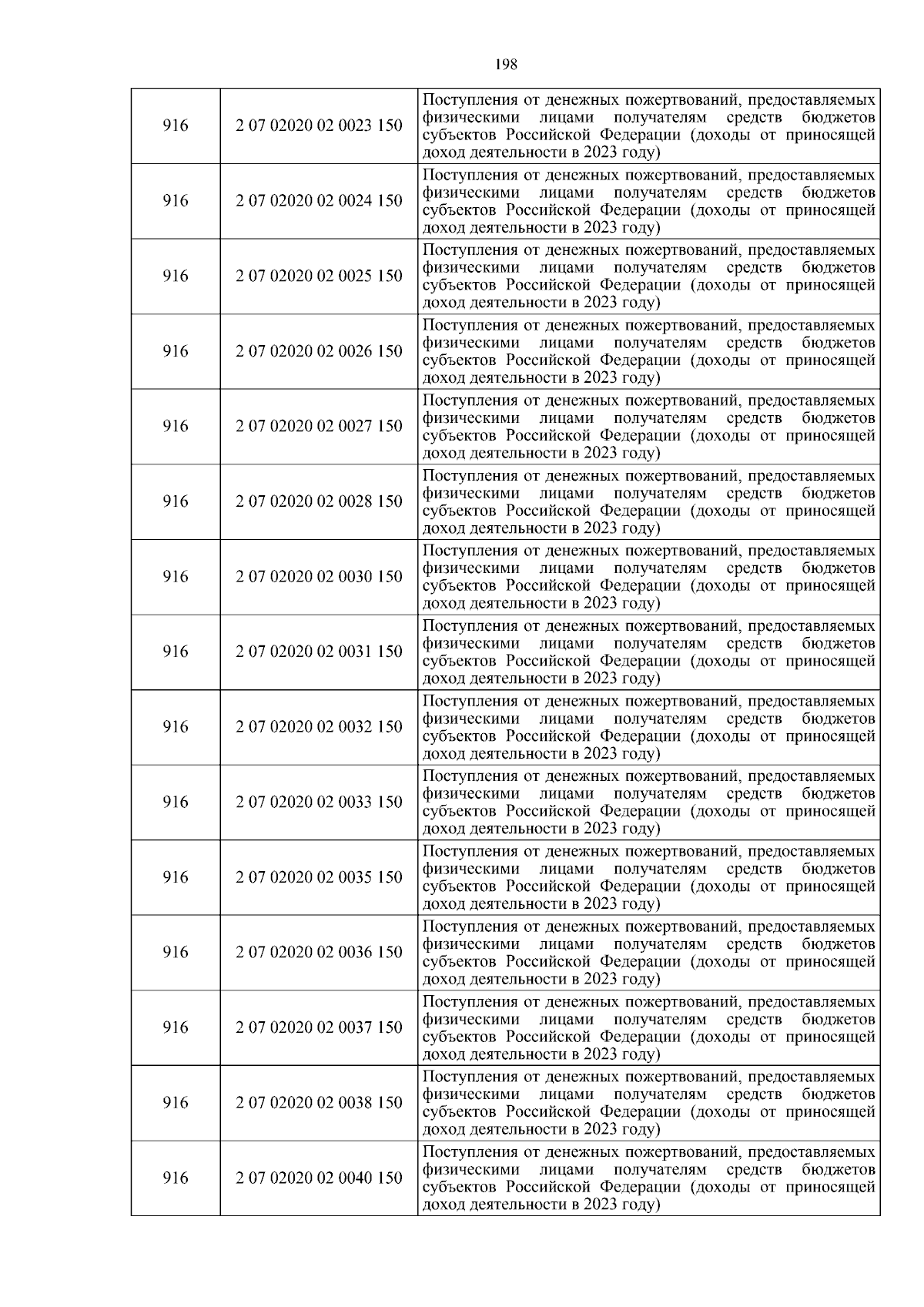 198

| | | |
|---|---|---|
| 916 | 2 07 02020 02 0023 150 | Поступления от денежных пожертвований, предоставляемых физическими лицами получателям средств бюджетов субъектов Российской Федерации (доходы от приносящей доход деятельности в 2023 году) |
| 916 | 2 07 02020 02 0024 150 | Поступления от денежных пожертвований, предоставляемых физическими лицами получателям средств бюджетов субъектов Российской Федерации (доходы от приносящей доход деятельности в 2023 году) |
| 916 | 2 07 02020 02 0025 150 | Поступления от денежных пожертвований, предоставляемых физическими лицами получателям средств бюджетов субъектов Российской Федерации (доходы от приносящей доход деятельности в 2023 году) |
| 916 | 2 07 02020 02 0026 150 | Поступления от денежных пожертвований, предоставляемых физическими лицами получателям средств бюджетов субъектов Российской Федерации (доходы от приносящей доход деятельности в 2023 году) |
| 916 | 2 07 02020 02 0027 150 | Поступления от денежных пожертвований, предоставляемых физическими лицами получателям средств бюджетов субъектов Российской Федерации (доходы от приносящей доход деятельности в 2023 году) |
| 916 | 2 07 02020 02 0028 150 | Поступления от денежных пожертвований, предоставляемых физическими лицами получателям средств бюджетов субъектов Российской Федерации (доходы от приносящей доход деятельности в 2023 году) |
| 916 | 2 07 02020 02 0030 150 | Поступления от денежных пожертвований, предоставляемых физическими лицами получателям средств бюджетов субъектов Российской Федерации (доходы от приносящей доход деятельности в 2023 году) |
| 916 | 2 07 02020 02 0031 150 | Поступления от денежных пожертвований, предоставляемых физическими лицами получателям средств бюджетов субъектов Российской Федерации (доходы от приносящей доход деятельности в 2023 году) |
| 916 | 2 07 02020 02 0032 150 | Поступления от денежных пожертвований, предоставляемых физическими лицами получателям средств бюджетов субъектов Российской Федерации (доходы от приносящей доход деятельности в 2023 году) |
| 916 | 2 07 02020 02 0033 150 | Поступления от денежных пожертвований, предоставляемых физическими лицами получателям средств бюджетов субъектов Российской Федерации (доходы от приносящей доход деятельности в 2023 году) |
| 916 | 2 07 02020 02 0035 150 | Поступления от денежных пожертвований, предоставляемых физическими лицами получателям средств бюджетов субъектов Российской Федерации (доходы от приносящей доход деятельности в 2023 году) |
| 916 | 2 07 02020 02 0036 150 | Поступления от денежных пожертвований, предоставляемых физическими лицами получателям средств бюджетов субъектов Российской Федерации (доходы от приносящей доход деятельности в 2023 году) |
| 916 | 2 07 02020 02 0037 150 | Поступления от денежных пожертвований, предоставляемых физическими лицами получателям средств бюджетов субъектов Российской Федерации (доходы от приносящей доход деятельности в 2023 году) |
| 916 | 2 07 02020 02 0038 150 | Поступления от денежных пожертвований, предоставляемых физическими лицами получателям средств бюджетов субъектов Российской Федерации (доходы от приносящей доход деятельности в 2023 году) |
| 916 | 2 07 02020 02 0040 150 | Поступления от денежных пожертвований, предоставляемых физическими лицами получателям средств бюджетов субъектов Российской Федерации (доходы от приносящей доход деятельности в 2023 году) |